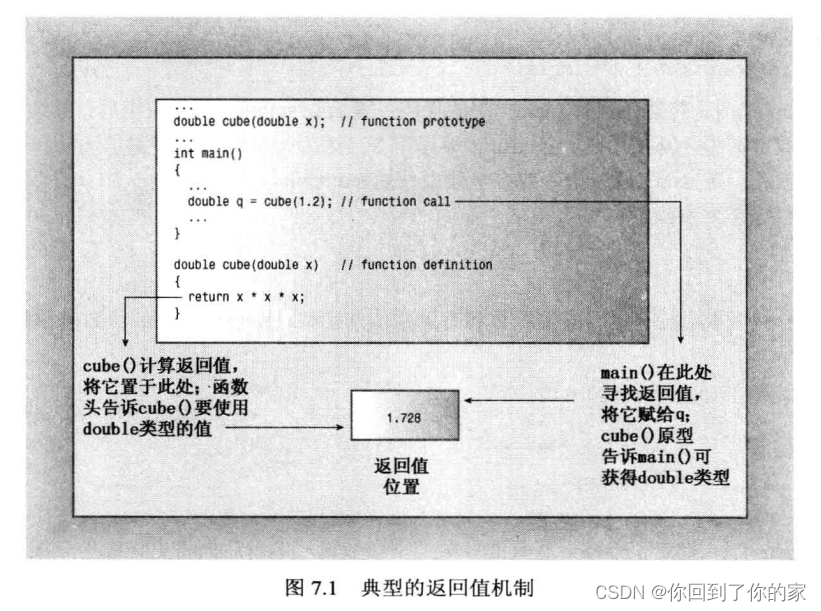 ...
double cube(double x);  // function prototype
...
int main()
{
  ...
  double q = cube(1.2); // function call
  ...
}

double cube(double x)   // function definition
{
  return x * x * x;
}

cube()计算返回值，将它置于此处；函数头告诉cube()要使用double类型的值

1.728

返回值位置

main()在此处寻找返回值，将它赋给q；cube()原型告诉main()可获得double类型

图 7.1 典型的返回值机制

CSDN @你回到了你的家